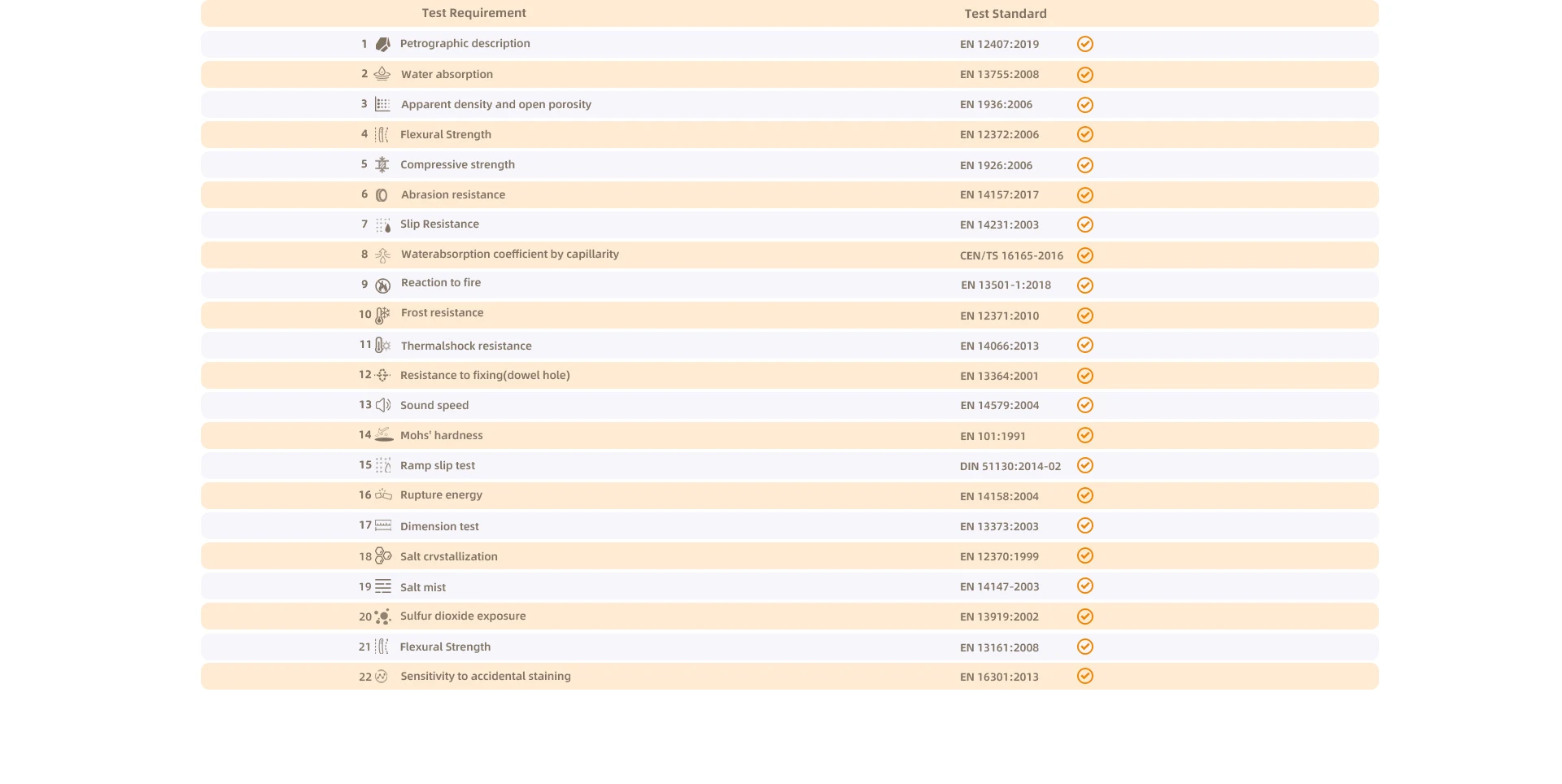 | | Test Requirement | Test Standard |
|---|---|---|
| 1 | Petrographic description | EN 12407:2019 |
| 2 | Water absorption | EN 13755:2008 |
| 3 | Apparent density and open porosity | EN 1936:2006 |
| 4 | Flexural Strength | EN 12372:2006 |
| 5 | Compressive strength | EN 1926:2006 |
| 6 | Abrasion resistance | EN 14157:2017 |
| 7 | Slip Resistance | EN 14231:2003 |
| 8 | Waterabsorption coefficient by capillarity | CEN/TS 16165-2016 |
| 9 | Reaction to fire | EN 13501-1:2018 |
| 10 | Frost resistance | EN 12371:2010 |
| 11 | Thermalshock resistance | EN 14066:2013 |
| 12 | Resistance to fixing(dowel hole) | EN 13364:2001 |
| 13 | Sound speed | EN 14579:2004 |
| 14 | Mohs' hardness | EN 101:1991 |
| 15 | Ramp slip test | DIN 51130:2014-02 |
| 16 | Rupture energy | EN 14158:2004 |
| 17 | Dimension test | EN 13373:2003 |
| 18 | Salt crvstallization | EN 12370:1999 |
| 19 | Salt mist | EN 14147-2003 |
| 20 | Sulfur dioxide exposure | EN 13919:2002 |
| 21 | Flexural Strength | EN 13161:2008 |
| 22 | Sensitivity to accidental staining | EN 16301:2013 |